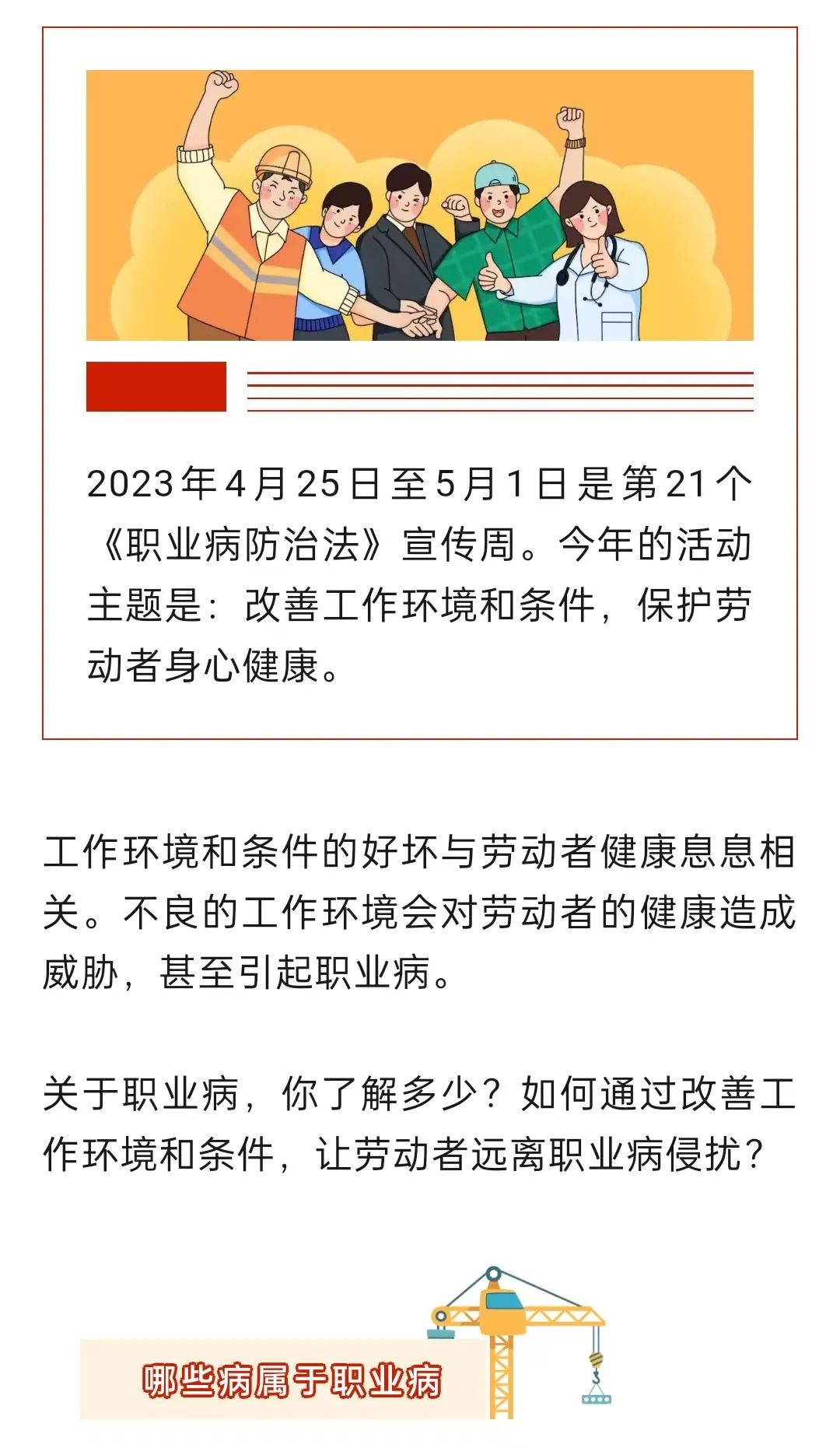 2023年4月25日至5月1日是第21个《职业病防治法》宣传周。今年的活动主题是：改善工作环境和条件，保护劳动者身心健康。

工作环境和条件的好坏与劳动者健康息息相关。不良的工作环境会对劳动者的健康造成威胁，甚至引起职业病。

关于职业病，你了解多少？如何通过改善工作环境和条件，让劳动者远离职业病侵扰？

哪些病属于职业病